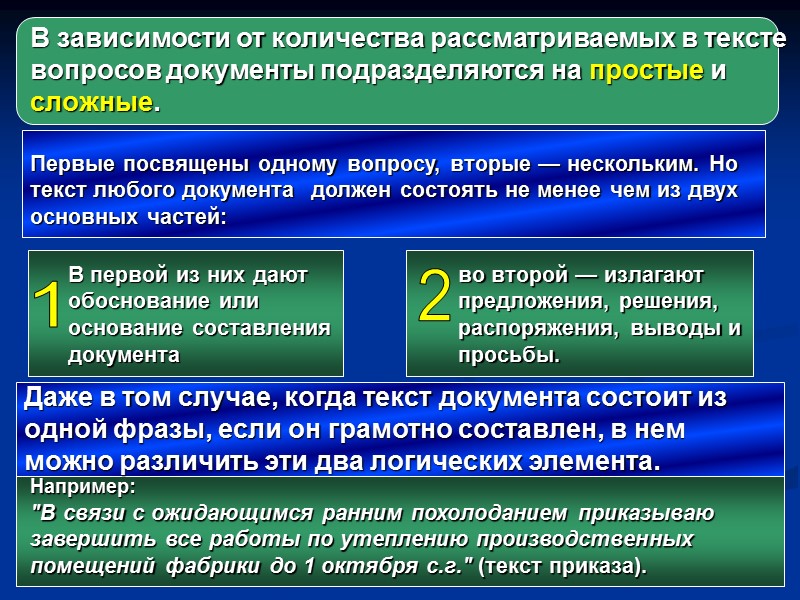 В зависимости от количества рассматриваемых в тексте вопросов документы подразделяются на простые и сложные.

Первые посвящены одному вопросу, вторые — нескольким. Но текст любого документа должен состоять не менее чем из двух основных частей:

1

В первой из них дают обоснование или основание составления документа

2

во второй — излагают предложения, решения, распоряжения, выводы и просьбы.

Даже в том случае, когда текст документа состоит из одной фразы, если он грамотно составлен, в нем можно различить эти два логических элемента.

Например:
"В связи с ожидающимся ранним похолоданием приказываю завершить все работы по утеплению производственных помещений фабрики до 1 октября с.г." (текст приказа).